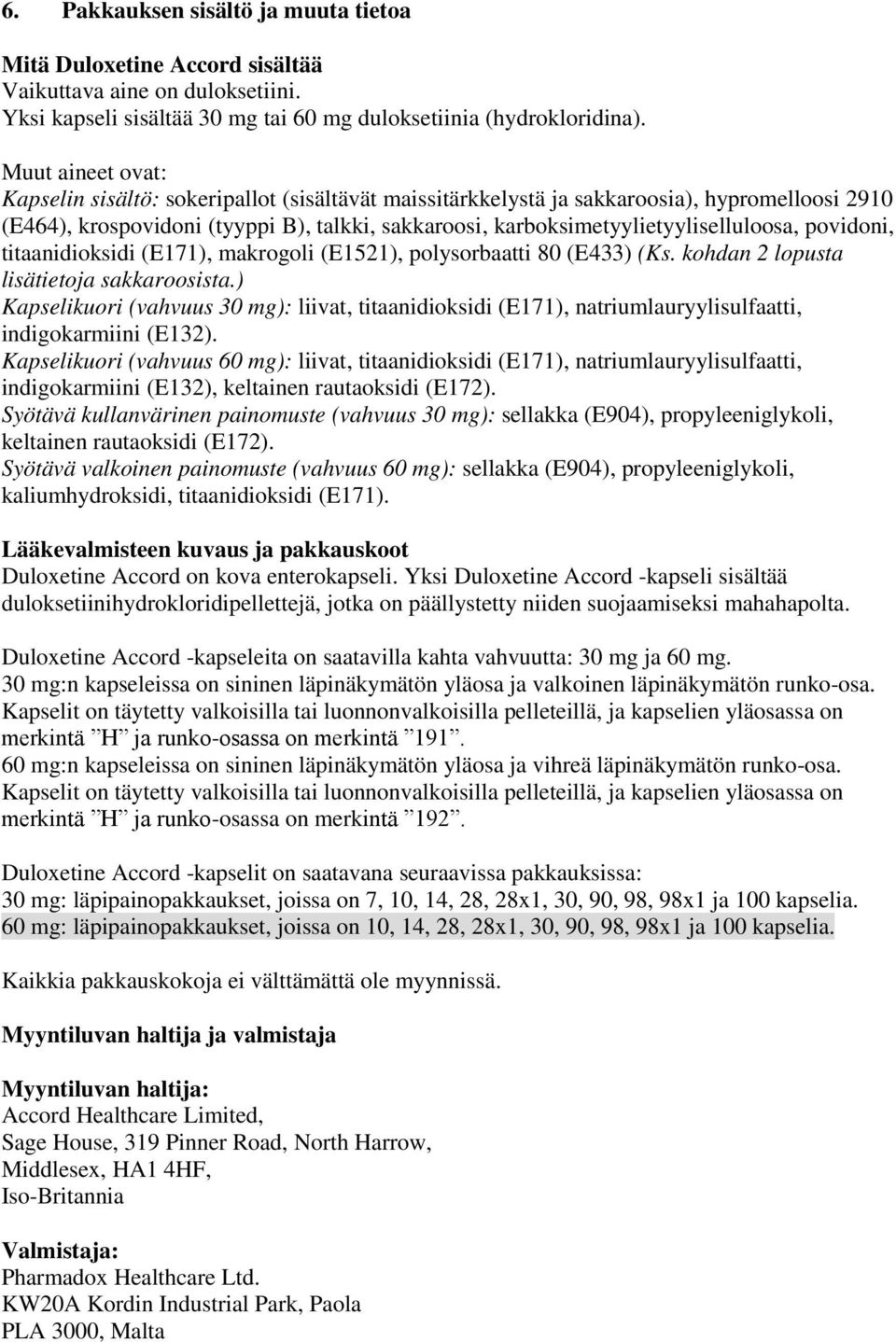 6. Pakkauksen sisältö ja muuta tietoa

Mitä Duloxetine Accord sisältää
Vaikuttava aine on duloksetiini.
Yksi kapseli sisältää 30 mg tai 60 mg duloksetiinia (hydrokloridina).

Muut aineet ovat:
Kapselin sisältö: sokeripallot (sisältävät maissitärkkelystä ja sakkaroosia), hypromelloosi 2910 (E464), krospovidoni (tyyppi B), talkki, sakkaroosi, karboksimetyylietyyliselluloosa, povidoni, titaanidioksidi (E171), makrogoli (E1521), polysorbaatti 80 (E433) (Ks. kohdan 2 lopusta lisätietoja sakkaroosista.)
Kapselikuori (vahvuus 30 mg): liivat, titaanidioksidi (E171), natriumlauryylisulfaatti, indigokarmiini (E132).
Kapselikuori (vahvuus 60 mg): liivat, titaanidioksidi (E171), natriumlauryylisulfaatti, indigokarmiini (E132), keltainen rautaoksidi (E172).
Syötävä kullanvärinen painomuste (vahvuus 30 mg): sellakka (E904), propyleeniglykoli, keltainen rautaoksidi (E172).
Syötävä valkoinen painomuste (vahvuus 60 mg): sellakka (E904), propyleeniglykoli, kaliumhydroksidi, titaanidioksidi (E171).

Lääkevalmisteen kuvaus ja pakkauskoot
Duloxetine Accord on kova enterokapseli. Yksi Duloxetine Accord -kapseli sisältää duloksetiinihydrokloridipellettejä, jotka on päällystetty niiden suojaamiseksi mahahapolta.

Duloxetine Accord -kapseleita on saatavilla kahta vahvuutta: 30 mg ja 60 mg.
30 mg:n kapseleissa on sininen läpinäkymätön yläosa ja valkoinen läpinäkymätön runko-osa. Kapselit on täytetty valkoisilla tai luonnonvalkoisilla pelleteillä, ja kapselien yläosassa on merkintä ”H” ja runko-osassa on merkintä ”191”.
60 mg:n kapseleissa on sininen läpinäkymätön yläosa ja vihreä läpinäkymätön runko-osa. Kapselit on täytetty valkoisilla tai luonnonvalkoisilla pelleteillä, ja kapselien yläosassa on merkintä ”H” ja runko-osassa on merkintä ”192”.

Duloxetine Accord -kapselit on saatavana seuraavissa pakkauksissa:
30 mg: läpipainopakkaukset, joissa on 7, 10, 14, 28, 28x1, 30, 90, 98, 98x1 ja 100 kapselia.
60 mg: läpipainopakkaukset, joissa on 10, 14, 28, 28x1, 30, 90, 98, 98x1 ja 100 kapselia.

Kaikkia pakkauskokoja ei välttämättä ole myynnissä.

Myyntiluvan haltija ja valmistaja

Myyntiluvan haltija:
Accord Healthcare Limited,
Sage House, 319 Pinner Road, North Harrow,
Middlesex, HA1 4HF,
Iso-Britannia

Valmistaja:
Pharmadox Healthcare Ltd.
KW20A Kordin Industrial Park, Paola
PLA 3000, Malta